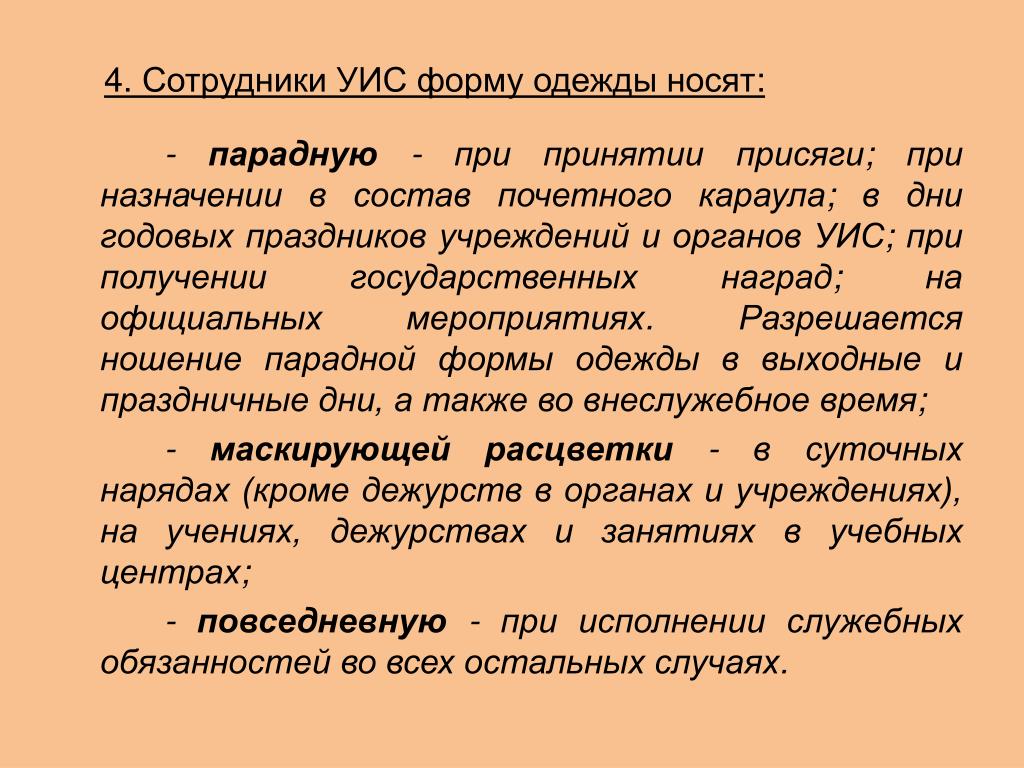 4. Сотрудники УИС форму одежды носят:

- парадную - при принятии присяги; при назначении в состав почетного караула; в дни годовых праздников учреждений и органов УИС; при получении государственных наград; на официальных мероприятиях. Разрешается ношение парадной формы одежды в выходные и праздничные дни, а также во внеслужебное время;

- маскирующей расцветки - в суточных нарядах (кроме дежурств в органах и учреждениях), на учениях, дежурствах и занятиях в учебных центрах;

- повседневную - при исполнении служебных обязанностей во всех остальных случаях.